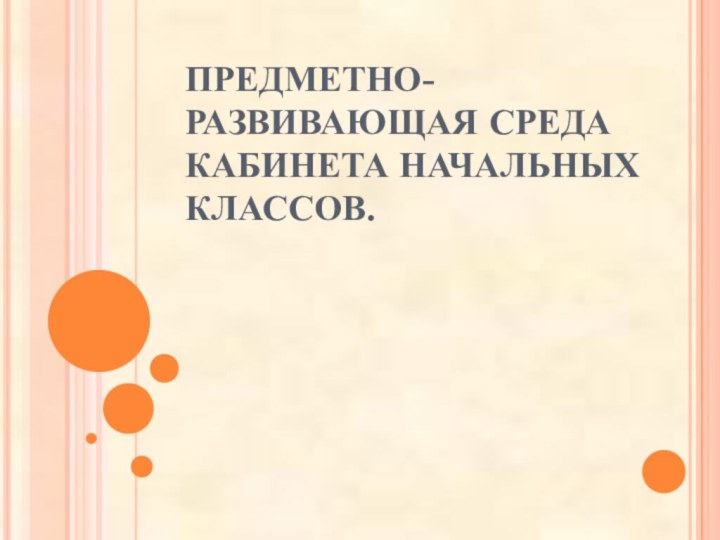 ПРЕДМЕТНО-РАЗВИВАЮЩАЯ СРЕДА КАБИНЕТА НАЧАЛЬНЫХ КЛАССОВ.